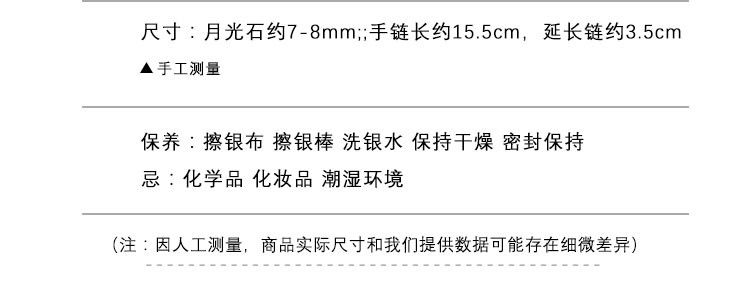 尺寸：月光石约7-8mm;;手链长约15.5cm，延长链约3.5cm

▲手工测量

保养：擦银布 擦银棒 洗银水 保持干燥 密封保持

忌：化学品 化妆品 潮湿环境

（注：因人工测量，商品实际尺寸和我们提供数据可能存在细微差异）